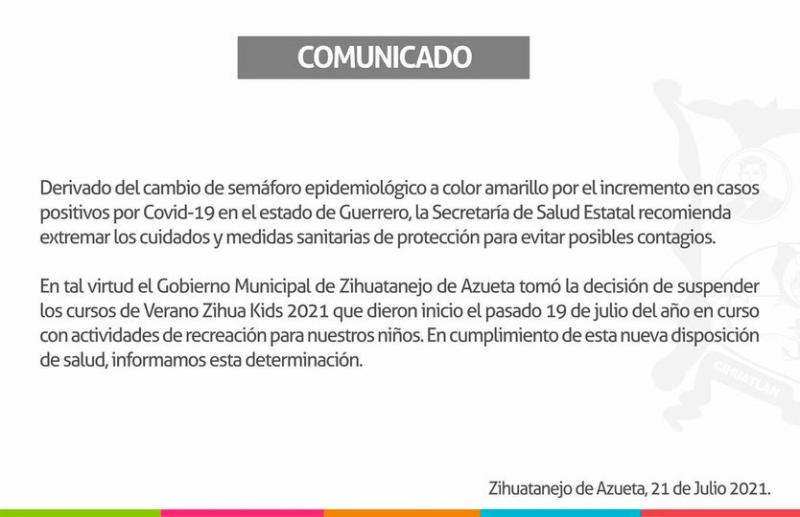 COMUNICADO

Derivado del cambio de semáforo epidemiológico a color amarillo por el incremento en casos positivos por Covid-19 en el estado de Guerrero, la Secretaría de Salud Estatal recomienda extremar los cuidados y medidas sanitarias de protección para evitar posibles contagios.

En tal virtud el Gobierno Municipal de Zihuatanejo de Azueta tomó la decisión de suspender los cursos de Verano Zihua Kids 2021 que dieron inicio el pasado 19 de julio del año en curso con actividades de recreación para nuestros niños. En cumplimiento de esta nueva disposición de salud, informamos esta determinación.

Zihuatanejo de Azueta, 21 de Julio 2021.